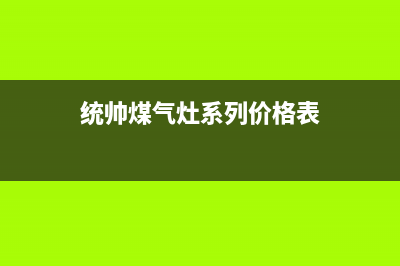 统帅煤气灶系列价格表